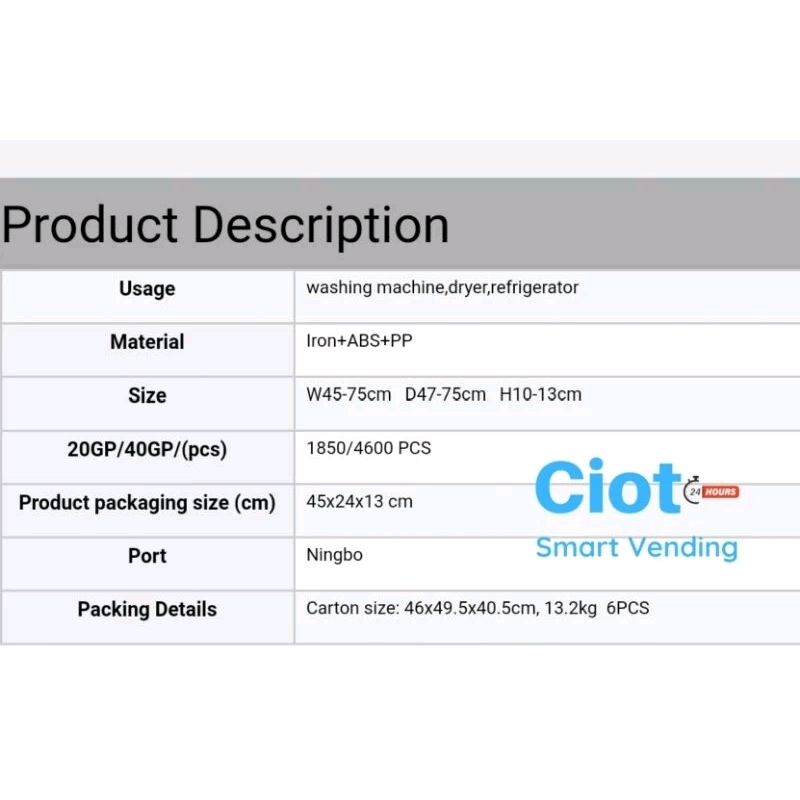 Product Description

| Usage | washing machine,dryer,refrigerator |
|---|---|
| Material | Iron+ABS+PP |
| Size | W45-75cm D47-75cm H10-13cm |
| 20GP/40GP/(pcs) | 1850/4600 PCS |
| Product packaging size (cm) | 45x24x13 cm |
| Port | Ningbo |
| Packing Details | Carton size: 46x49.5x40.5cm, 13.2kg 6PCS |

Ciot 24 HOURS
Smart Vending